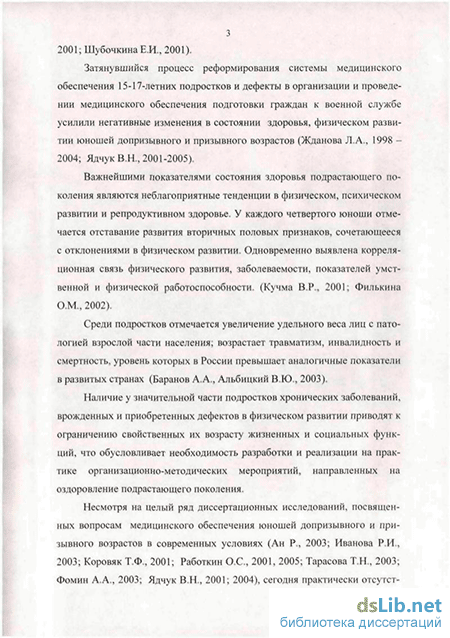 3

2001; Шубочкина Е.И., 2001).

Затянувшийся процесс реформирования системы медицинского обеспечения 15-17-летних подростков и дефекты в организации и проведении медицинского обеспечения подготовки граждан к военной службе усилили негативные изменения в состоянии здоровья, физическом развитии юношей допризывного и призывного возрастов (Жданова Л.А., 1998 – 2004; Ядчук В.Н., 2001-2005).

Важнейшими показателями состояния здоровья подрастающего поколения являются неблагоприятные тенденции в физическом, психическом развитии и репродуктивном здоровье. У каждого четвертого юноши отмечается отставание развития вторичных половых признаков, сочетающееся с отклонениями в физическом развитии. Одновременно выявлена корреляционная связь физического развития, заболеваемости, показателей умственной и физической работоспособности. (Кучма В.Р., 2001; Филькина О.М., 2002).

Среди подростков отмечается увеличение удельного веса лиц с патологией взрослой части населения; возрастает травматизм, инвалидность и смертность, уровень которых в России превышает аналогичные показатели в развитых странах (Баранов А.А., Альбицкий В.Ю., 2003).

Наличие у значительной части подростков хронических заболеваний, врожденных и приобретенных дефектов в физическом развитии приводят к ограничению свойственных их возрасту жизненных и социальных функций, что обусловливает необходимость разработки и реализации на практике организационно-методических мероприятий, направленных на оздоровление подрастающего поколения.

Несмотря на целый ряд диссертационных исследований, посвященных вопросам медицинского обеспечения юношей допризывного и призывного возрастов в современных условиях (Ан Р., 2003; Иванова Р.И., 2003; Коровяк Т.Ф., 2001; Работкин О.С., 2001, 2005; Тарасова Т.Н., 2003; Фомин А.А., 2003; Ядчук В.Н., 2001; 2004), сегодня практически отсутст-

dsLib.net
библиотека диссертаций